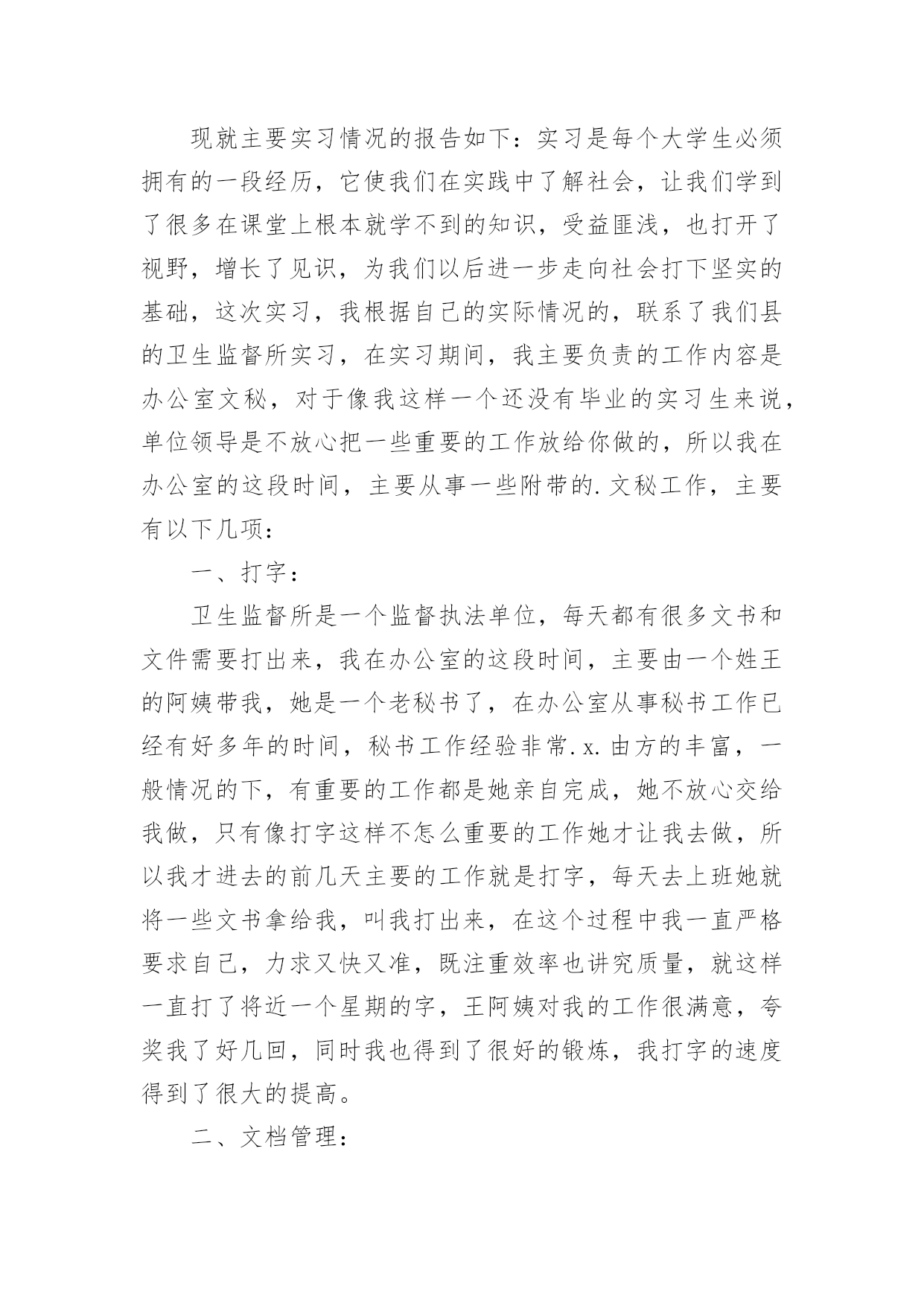 现就主要实习情况的报告如下：实习是每个大学生必须拥有的一段经历，它使我们在实践中了解社会，让我们学到了很多在课堂上根本就学不到的知识，受益匪浅，也打开了视野，增长了见识，为我们以后进一步走向社会打下坚实的基础，这次实习，我根据自己的实际情况的，联系了我们县的卫生监督所实习，在实习期间，我主要负责的工作内容是办公室文秘，对于像我这样一个还没有毕业的实习生来说，单位领导是不放心把一些重要的工作放给你做的，所以我在办公室的这段时间，主要从事一些附带的.文秘工作，主要有以下几项：

一、打字：

卫生监督所是一个监督执法单位，每天都有很多文书和文件需要打出来，我在办公室的这段时间，主要由一个姓王的阿姨带我，她是一个老秘书了，在办公室从事秘书工作已经有好多年的时间，秘书工作经验非常.x.由方的丰富，一般情况的下，有重要的工作都是她亲自完成，她不放心交给我做，只有像打字这样不怎么重要的工作她才让我去做，所以我才进去的前几天主要的工作就是打字，每天去上班她就将一些文书拿给我，叫我打出来，在这个过程中我一直严格要求自己，力求又快又准，既注重效率也讲究质量，就这样一直打了将近一个星期的字，王阿姨对我的工作很满意，夸奖我了好几回，同时我也得到了很好的锻炼，我打字的速度得到了很大的提高。

二、文档管理：